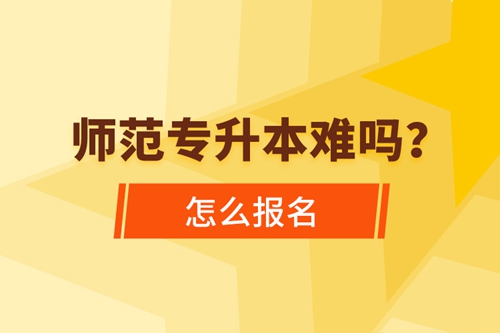 师范专升本难吗？

怎么报名